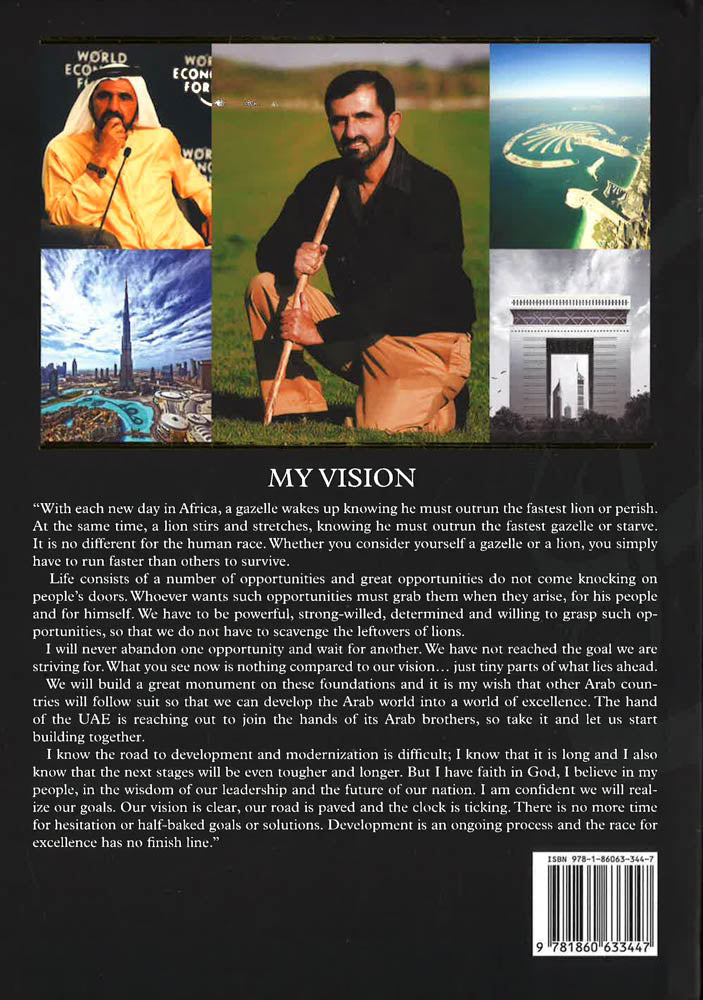 MY VISION

"With each new day in Africa, a gazelle wakes up knowing he must outrun the fastest lion or perish. At the same time, a lion stirs and stretches, knowing he must outrun the fastest gazelle or starve. It is no different for the human race. Whether you consider yourself a gazelle or a lion, you simply have to run faster than others to survive.

Life consists of a number of opportunities and great opportunities do not come knocking on people's doors. Whoever wants such opportunities must grab them when they arise, for his people and for himself. We have to be powerful, strong-willed, determined and willing to grasp such opportunities, so that we do not have to scavenge the leftovers of lions.

I will never abandon one opportunity and wait for another. We have not reached the goal we are striving for. What you see now is nothing compared to our vision... just tiny parts of what lies ahead.

We will build a great monument on these foundations and it is my wish that other Arab countries will follow suit so that we can develop the Arab world into a world of excellence. The hand of the UAE is reaching out to join the hands of its Arab brothers, so take it and let us start building together.

I know the road to development and modernization is difficult; I know that it is long and I also know that the next stages will be even tougher and longer. But I have faith in God, I believe in my people, in the wisdom of our leadership and the future of our nation. I am confident we will realize our goals. Our vision is clear, our road is paved and the clock is ticking. There is no more time for hesitation or half-baked goals or solutions. Development is an ongoing process and the race for excellence has no finish line."

ISBN 978-1-86063-344-7

9 781860 633447